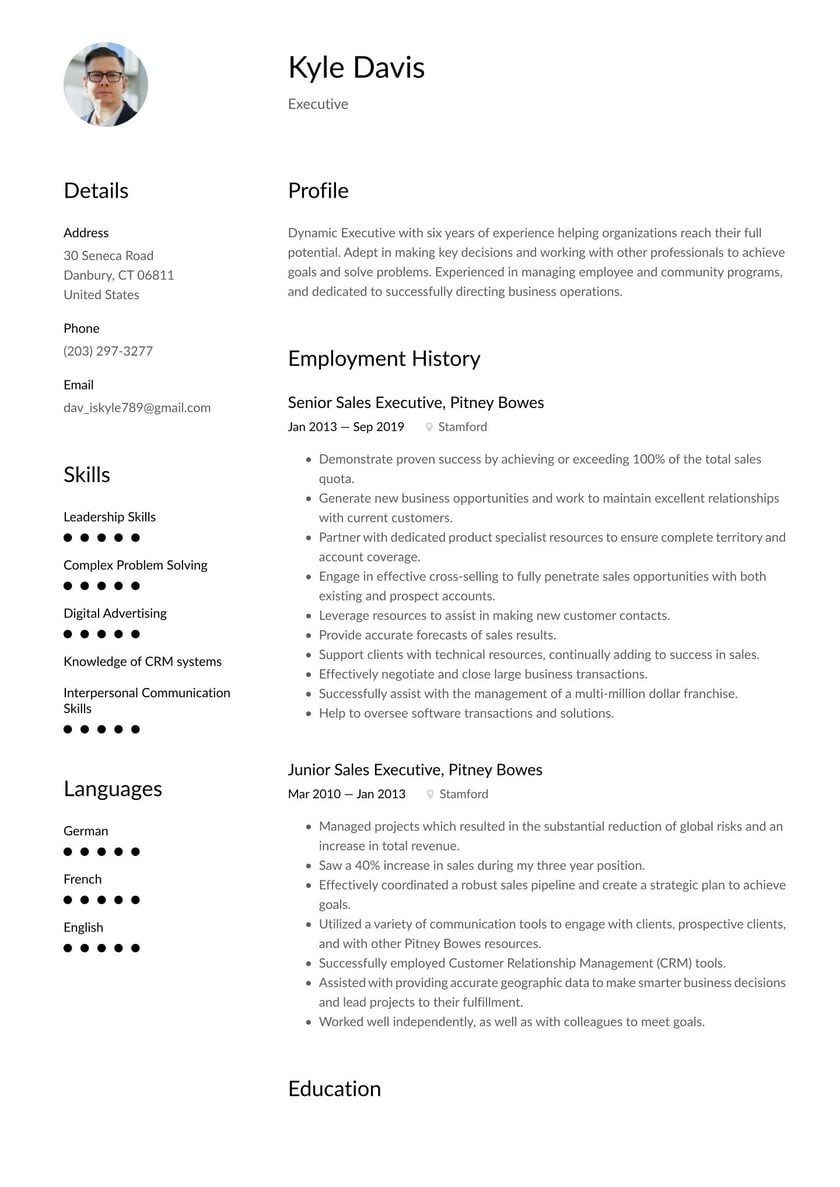 Kyle Davis

Executive

Details

Address

30 Seneca Road
Danbury, CT 06811
United States

Phone

(203) 297-3277

Email

dav_iskyle789@gmail.com

Skills

Leadership Skills

Complex Problem Solving

Digital Advertising

Knowledge of CRM systems

Interpersonal Communication Skills

Languages

German

French

English

Profile

Dynamic Executive with six years of experience helping organizations reach their full potential. Adept in making key decisions and working with other professionals to achieve goals and solve problems. Experienced in managing employee and community programs, and dedicated to successfully directing business operations.

Employment History

Senior Sales Executive, Pitney Bowes

Jan 2013 — Sep 2019 Stamford

- Demonstrate proven success by achieving or exceeding 100% of the total sales quota.
- Generate new business opportunities and work to maintain excellent relationships with current customers.
- Partner with dedicated product specialist resources to ensure complete territory and account coverage.
- Engage in effective cross-selling to fully penetrate sales opportunities with both existing and prospect accounts.
- Leverage resources to assist in making new customer contacts.
- Provide accurate forecasts of sales results.
- Support clients with technical resources, continually adding to success in sales.
- Effectively negotiate and close large business transactions.
- Successfully assist with the management of a multi-million dollar franchise.
- Help to oversee software transactions and solutions.

Junior Sales Executive, Pitney Bowes

Mar 2010 — Jan 2013 Stamford

- Managed projects which resulted in the substantial reduction of global risks and an increase in total revenue.
- Saw a 40% increase in sales during my three year position.
- Effectively coordinated a robust sales pipeline and create a strategic plan to achieve goals.
- Utilized a variety of communication tools to engage with clients, prospective clients, and with other Pitney Bowes resources.
- Successfully employed Customer Relationship Management (CRM) tools.
- Assisted with providing accurate geographic data to make smarter business decisions and lead projects to their fulfillment.
- Worked well independently, as well as with colleagues to meet goals.

Education